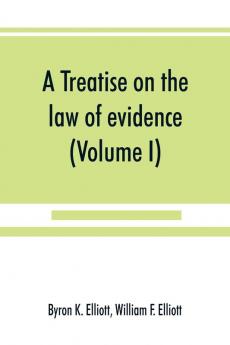 A Treatise on the law of evidence (Volume I)

Byron K. Elliott, William F. Elliott